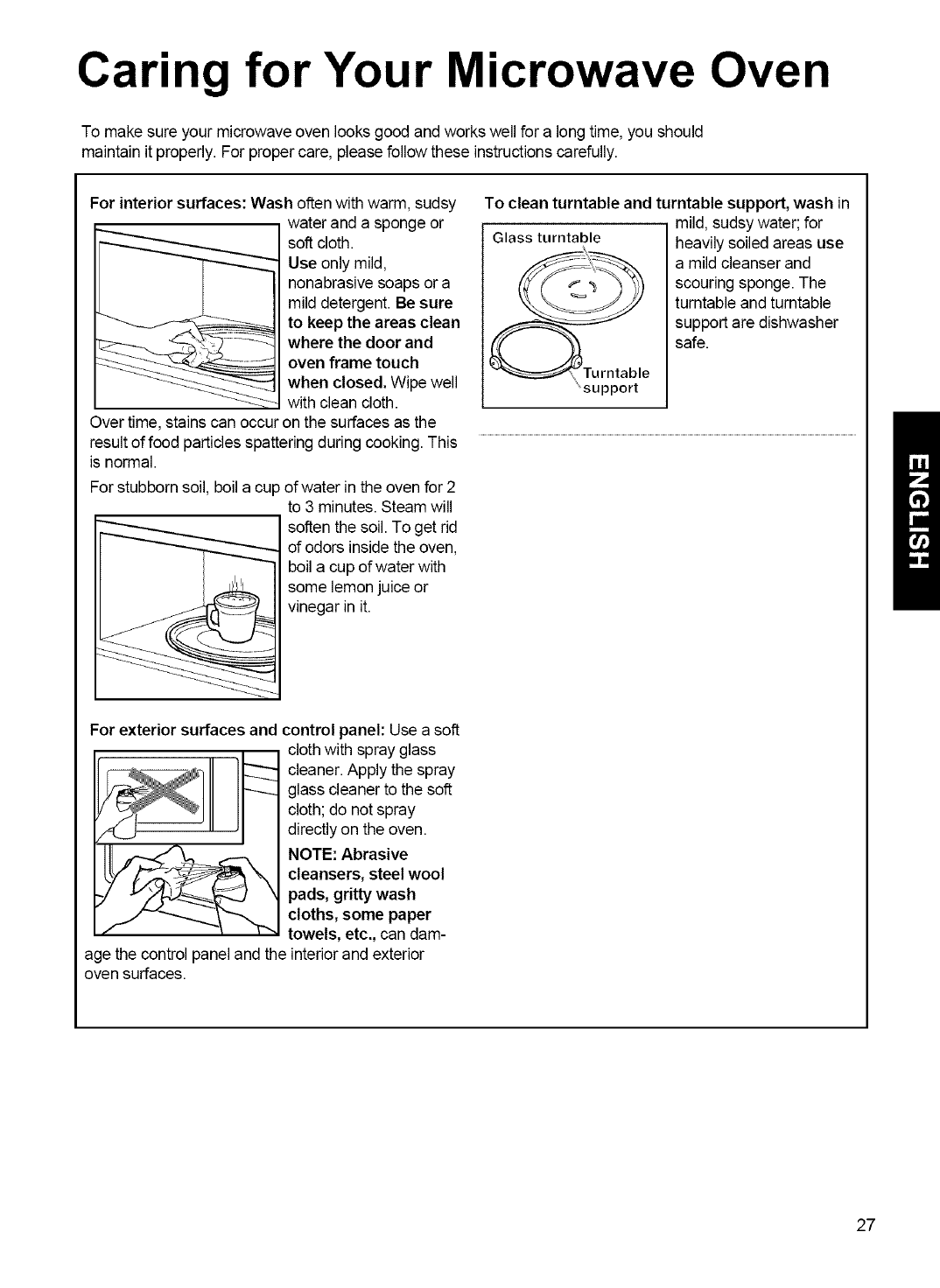 Caring for Your Microwave Oven

To make sure your microwave oven looks good and works well for a long time, you should maintain it properly. For proper care, please follow these instructions carefully.

For interior surfaces: Wash often with warm, sudsy water and a sponge or soft cloth. Use only mild, nonabrasive soaps or a mild detergent. Be sure to keep the areas clean where the door and oven frame touch when closed. Wipe well with clean cloth.

Over time, stains can occur on the surfaces as the result of food particles spattering during cooking. This is normal.

For stubborn soil, boil a cup of water in the oven for 2 to 3 minutes. Steam will soften the soil. To get rid of odors inside the oven, boil a cup of water with some lemon juice or vinegar in it.

For exterior surfaces and control panel: Use a soft cloth with spray glass cleaner. Apply the spray glass cleaner to the soft cloth; do not spray directly on the oven.

NOTE: Abrasive cleansers, steel wool pads, gritty wash cloths, some paper towels, etc., can damage the control panel and the interior and exterior oven surfaces.

To clean turntable and turntable support, wash in mild, sudsy water; for heavily soiled areas use a mild cleanser and scouring sponge. The turntable and turntable support are dishwasher safe.

Glass turntable

Turntable support

ENGLISH

27